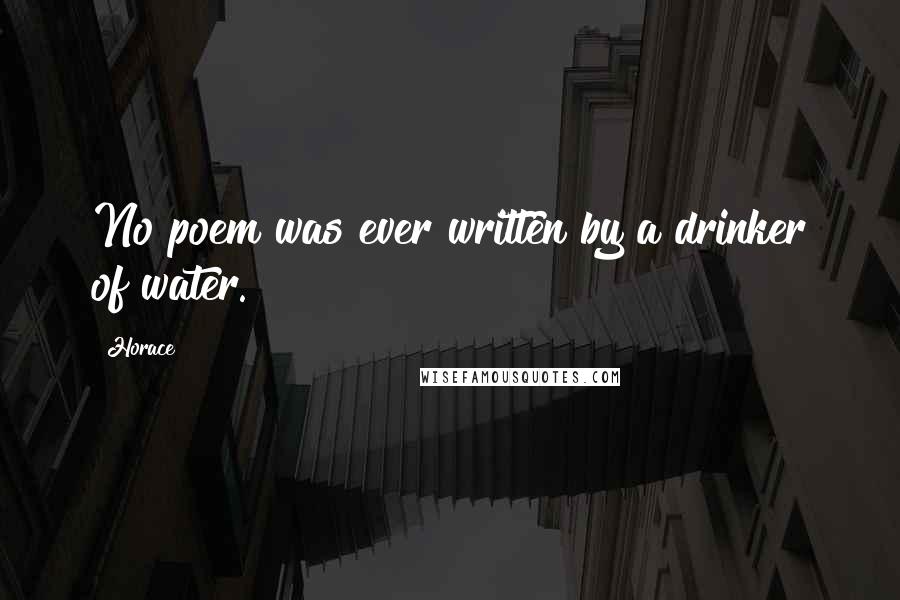 No poem was ever written by a drinker of water.

Horace

WISEFAMOUSQUOTES.COM